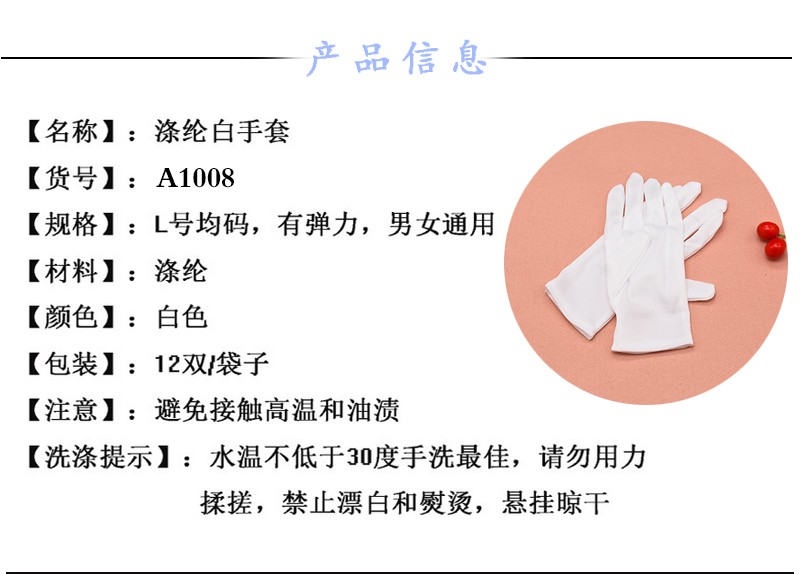 产品信息

【名称】：涤纶白手套

【货号】：A1008

【规格】：L号均码，有弹力，男女通用

【材料】：涤纶

【颜色】：白色

【包装】：12双/袋子

【注意】：避免接触高温和油渍

【洗涤提示】：水温不低于30度手洗最佳，请勿用力揉搓，禁止漂白和熨烫，悬挂晾干